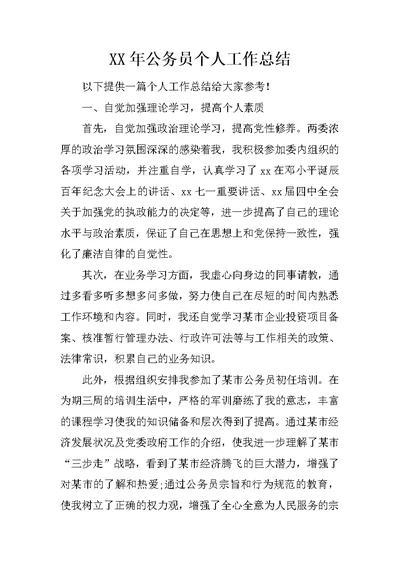 XX 年公务员个人工作总结

以下提供一篇个人工作总结给大家参考!

一、自觉加强理论学习，提高个人素质

首先，自觉加强政治理论学习，提高党性修养。两委浓厚的政治学习氛围深深的感染着我，我积极参加委内组织的各项学习活动，并注重自学，认真学习了 xx 在邓小平诞辰百年纪念大会上的讲话、xx 七一重要讲话、xx 届四中全会关于加强党的执政能力的决定等，进一步提高了自己的理论水平与政治素质，保证了自己在思想上和党保持一致性，强化了廉洁自律的自觉性。

其次，在业务学习方面，我虚心向身边的同事请教，通过多看多听多想多问多做，努力使自己在尽短的时间内熟悉工作环境和内容。同时，我还自觉学习某市企业投资项目备案、核准暂行管理办法、行政许可法等与工作相关的政策、法律常识，积累自己的业务知识。

此外，根据组织安排我参加了某市公务员初任培训。在为期三周的培训生活中，严格的军训磨练了我的意志，丰富的课程学习使我的知识储备和层次得到了提高。通过某市经济发展状况及党委政府工作的介绍，使我进一步理解了某市“三步走”战略，看到了某市经济腾飞的巨大潜力，增强了对某市的了解和热爱;通过公务员宗旨和行为规范的教育，使我树立了正确的权力观，增强了全心全意为人民服务的宗